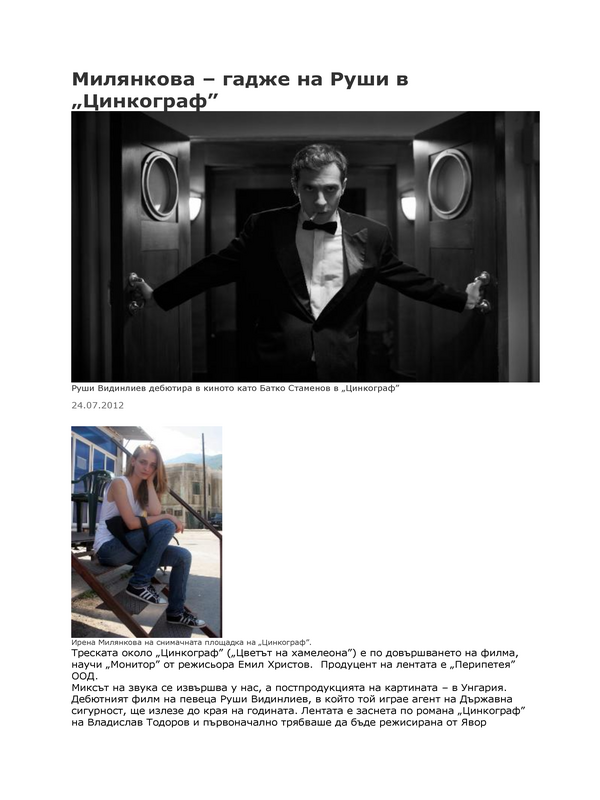 Милянкова – гадже на Руши в „Цинкограф”

Руши Видинлиев дебютира в киното като Батко Стаменов в „Цинкограф"

24.07.2012

Ирена Милянкова на снимачната площадка на „Цинкограф".

Треската около „Цинкограф” („Цветът на хамелеона”) е по довършването на филма, научи „Монитор” от режисьора Емил Христов. Продуцент на лентата е „Перипетея” ООД.

Миксът на звука се извършва у нас, а постпродукцията на картината – в Унгария. Дебютният филм на певеца Руши Видинлиев, в който той играе агент на Държавна сигурност, ще излезе до края на годината. Лентата е заснета по романа „Цинкограф” на Владислав Тодоров и първоначално трябваше да бъде режисирана от Явор